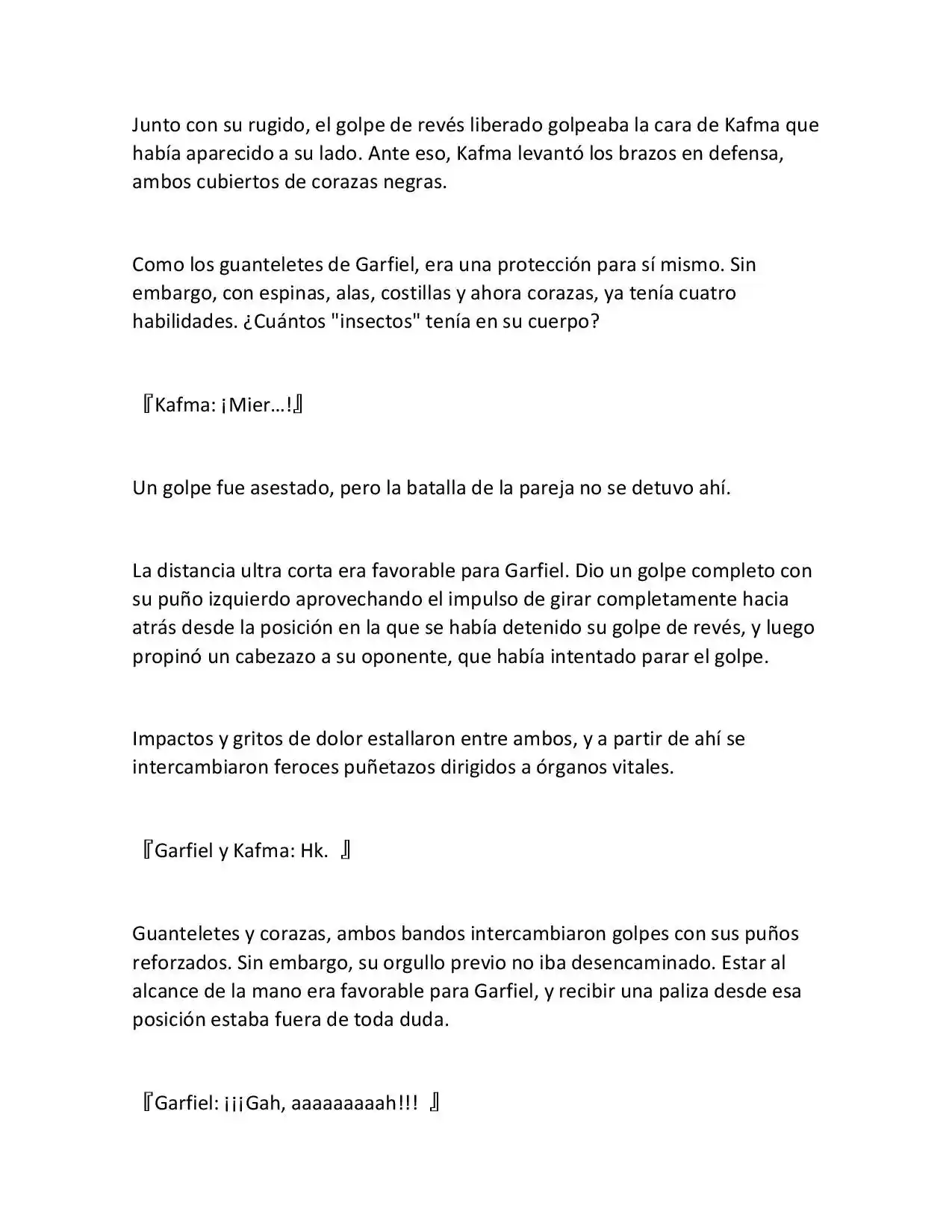 Junto con su rugido, el golpe de revés liberado golpeaba la cara de Kafma que había aparecido a su lado. Ante eso, Kafma levantó los brazos en defensa, ambos cubiertos de corazas negras.

Como los guanteletes de Garfiel, era una protección para sí mismo. Sin embargo, con espinas, alas, costillas y ahora corazas, ya tenía cuatro habilidades. ¿Cuántos "insectos" tenía en su cuerpo?

『Kafma: ¡Mier…!』

Un golpe fue asestado, pero la batalla de la pareja no se detuvo ahí.

La distancia ultra corta era favorable para Garfiel. Dio un golpe completo con su puño izquierdo aprovechando el impulso de girar completamente hacia atrás desde la posición en la que se había detenido su golpe de revés, y luego propinó un cabezazo a su oponente, que había intentado parar el golpe.

Impactos y gritos de dolor estallaron entre ambos, y a partir de ahí se intercambiaron feroces puñetazos dirigidos a órganos vitales.

『Garfiel y Kafma: Hk. 』

Guanteletes y corazas, ambos bandos intercambiaron golpes con sus puños reforzados. Sin embargo, su orgullo previo no iba desencaminado. Estar al alcance de la mano era favorable para Garfiel, y recibir una paliza desde esa posición estaba fuera de toda duda.

『Garfiel: ¡¡¡Gah, aaaaaaaaah!!! 』